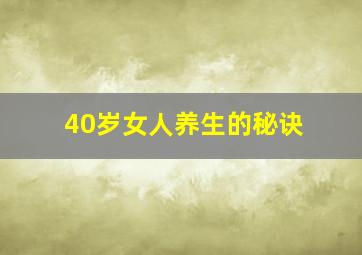 40岁女人养生的秘诀